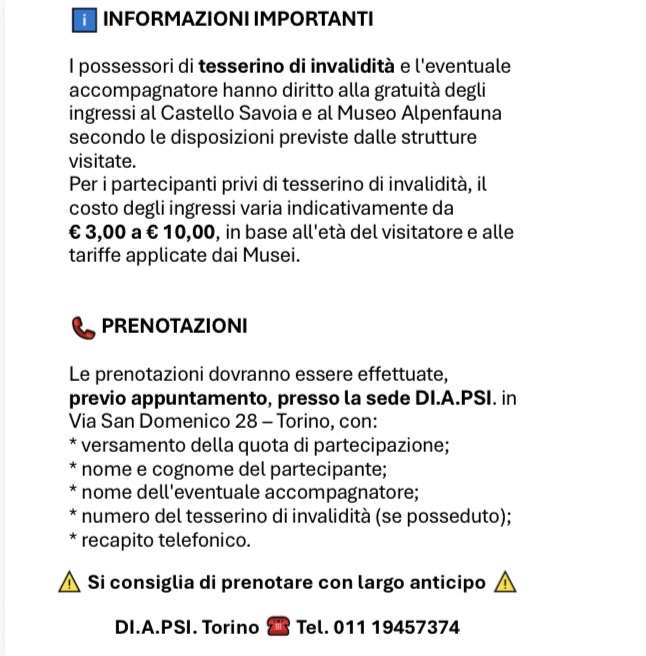 ℹ️ INFORMAZIONI IMPORTANTI

I possessori di tesserino di invalidità e l'eventuale accompagnatore hanno diritto alla gratuità degli ingressi al Castello Savoia e al Museo Alpenfauna secondo le disposizioni previste dalle strutture visitate.
Per i partecipanti privi di tesserino di invalidità, il costo degli ingressi varia indicativamente da € 3,00 a € 10,00, in base all'età del visitatore e alle tariffe applicate dai Musei.

📞 PRENOTAZIONI

Le prenotazioni dovranno essere effettuate, previo appuntamento, presso la sede DI.A.PSI. in Via San Domenico 28 – Torino, con:
* versamento della quota di partecipazione;
* nome e cognome del partecipante;
* nome dell'eventuale accompagnatore;
* numero del tesserino di invalidità (se posseduto);
* recapito telefonico.

⚠️ Si consiglia di prenotare con largo anticipo ⚠️

DI.A.PSI. Torino ☎️ Tel. 011 19457374